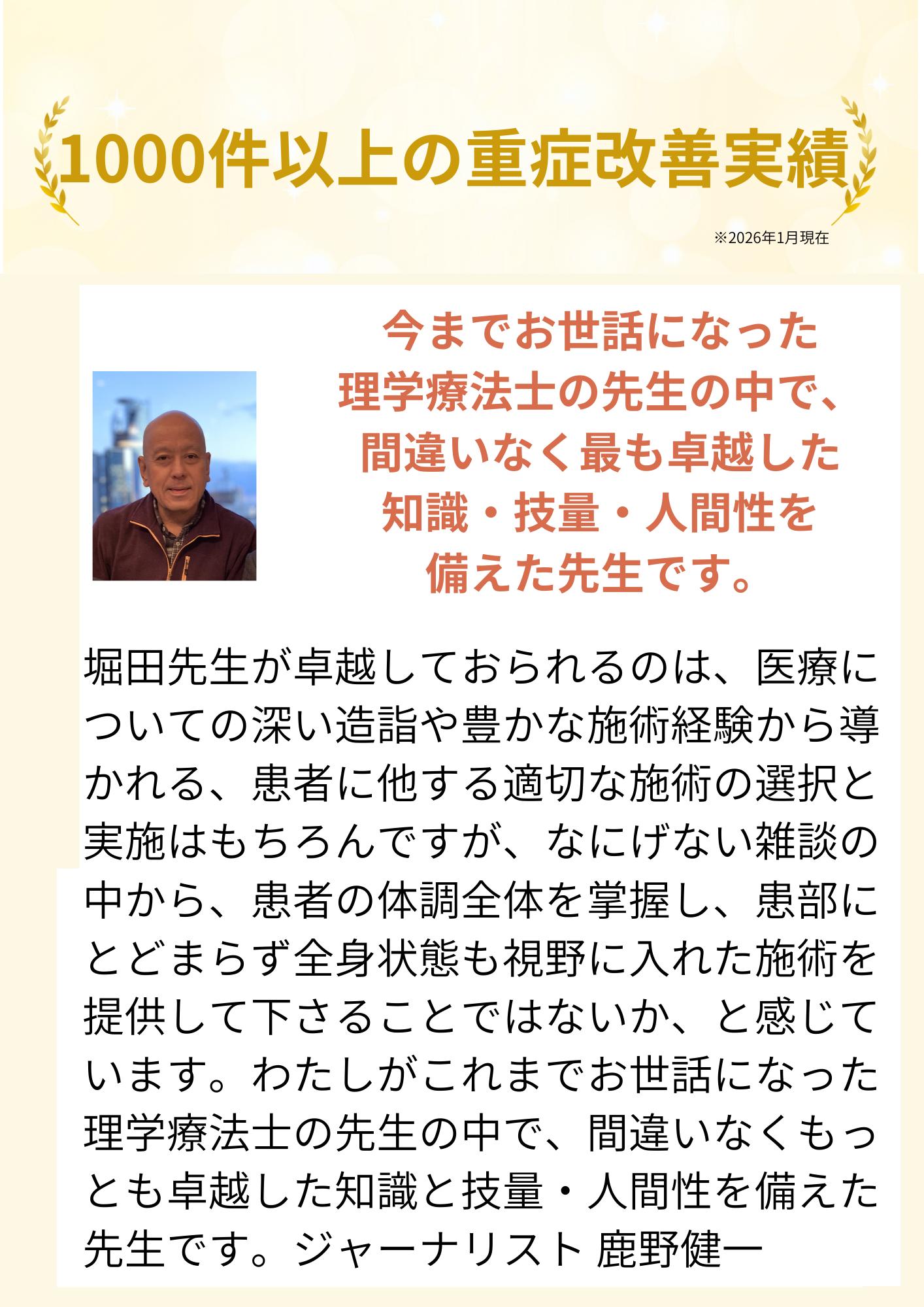 1000件以上の重症改善実績

※2026年1月現在

今までお世話になった
理学療法士の先生の中で、
間違いなく最も卓越した
知識・技量・人間性を
備えた先生です。

堀田先生が卓越しておられるのは、医療についての深い造詣や豊かな施術経験から導かれる、患者に他する適切な施術の選択と実施はもちろんですが、なにげない雑談の中から、患者の体調全体を掌握し、患部にとどまらず全身状態も視野に入れた施術を提供して下さることではないか、と感じています。わたしがこれまでお世話になった理学療法士の先生の中で、間違いなくもっとも卓越した知識と技量・人間性を備えた先生です。ジャーナリスト 鹿野健一